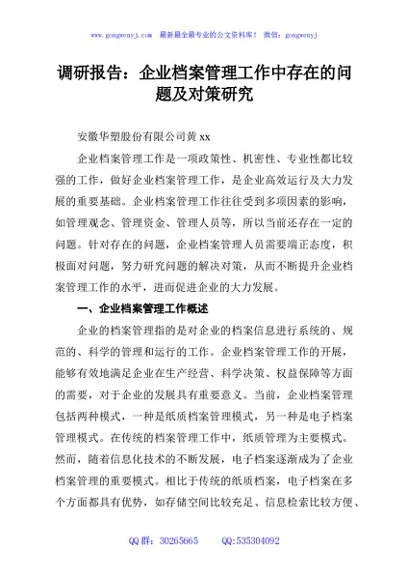 www.gongwenyj.com 最新最全最专业的公文资料库！ 微信：gongwenyj

调研报告：企业档案管理工作中存在的问题及对策研究

安徽华塑股份有限公司黄 xx

企业档案管理工作是一项政策性、机密性、专业性都比较强的工作，做好企业档案管理工作，是企业高效运行及大力发展的重要基础。企业档案管理工作往往受到多项因素的影响，如管理观念、管理资金、管理人员等，所以当前还存在一定的问题。针对存在的问题，企业档案管理人员需要端正态度，积极面对问题，努力研究问题的解决对策，从而不断提升企业档案管理工作的水平，进而促进企业的大力发展。

一、企业档案管理工作概述

企业的档案管理指的是对企业的档案信息进行系统的、规范的、科学的管理和运行的工作。企业档案管理工作的开展，能够有效地满足企业在生产经营、科学决策、权益保障等方面的需要，对于企业的发展具有重要意义。当前，企业档案管理包括两种模式，一种是纸质档案管理模式，另一种是电子档案管理模式。在传统的档案管理工作中，纸质管理为主要模式。然而，随着信息化技术的不断发展，电子档案逐渐成为了企业档案管理的重要模式。相比于传统的纸质档案，电子档案在多个方面都具有优势，如存储空间比较充足、信息检索比较方便、

QQ 群：30265665 QQ:535304092